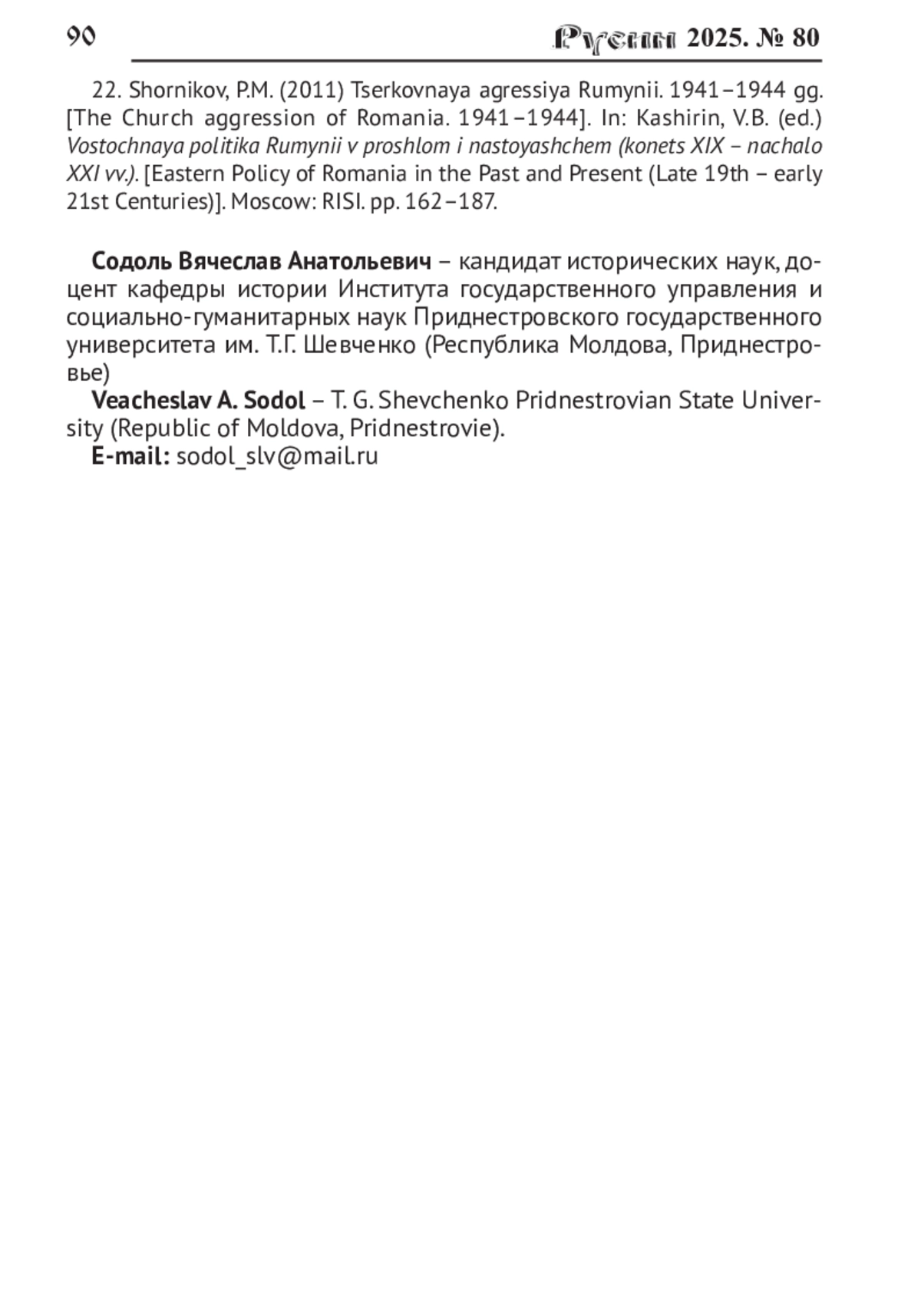 90 Русин 2025. № 80

22. Shornikov, P.M. (2011) Tserkovnaya agressiya Rumynii. 1941–1944 gg. [The Church aggression of Romania. 1941–1944]. In: Kashirin, V.B. (ed.) Vostochnaya politika Rumynii v proshlom i nastoyashchem (konets XIX – nachalo XXI vv.). [Eastern Policy of Romania in the Past and Present (Late 19th – early 21st Centuries)]. Moscow: RISI. pp. 162–187.

Содоль Вячеслав Анатольевич – кандидат исторических наук, доцент кафедры истории Института государственного управления и социально-гуманитарных наук Приднестровского государственного университета им. Т.Г. Шевченко (Республика Молдова, Приднестровье)

Veacheslav A. Sodol – T. G. Shevchenko Pridnestrovian State University (Republic of Moldova, Pridnestrovie).

E-mail: sodol_slv@mail.ru